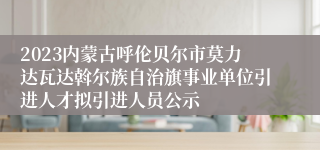 2023内蒙古呼伦贝尔市莫力达瓦达斡尔族自治旗事业单位引进人才拟引进人员公示